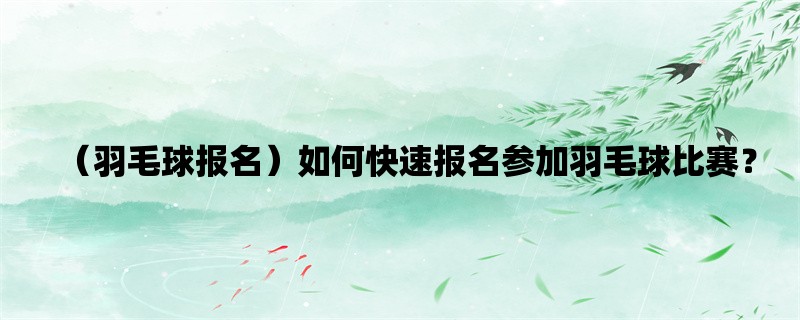 （羽毛球报名）如何快速报名参加羽毛球比赛？